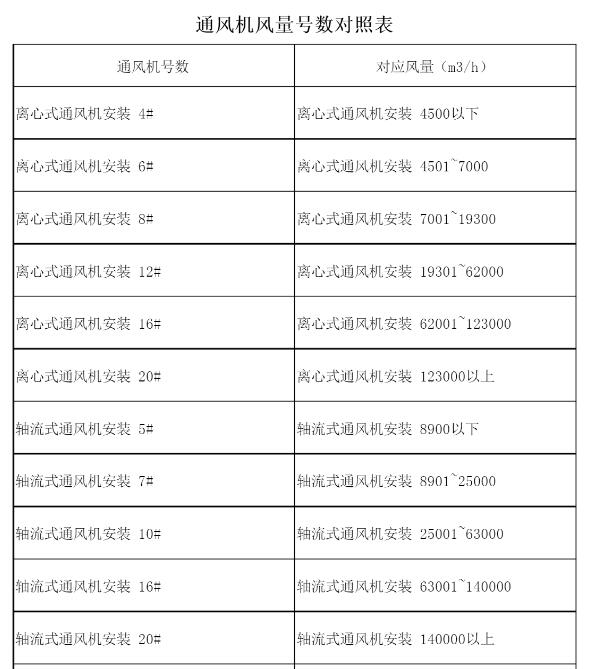 通风机风量号数对照表

| 通风机号数 | 对应风量（m3/h） |
|---|---|
| 离心式通风机安装 4# | 离心式通风机安装 4500以下 |
| 离心式通风机安装 6# | 离心式通风机安装 4501~7000 |
| 离心式通风机安装 8# | 离心式通风机安装 7001~19300 |
| 离心式通风机安装 12# | 离心式通风机安装 19301~62000 |
| 离心式通风机安装 16# | 离心式通风机安装 62001~123000 |
| 离心式通风机安装 20# | 离心式通风机安装 123000以上 |
| 轴流式通风机安装 5# | 轴流式通风机安装 8900以下 |
| 轴流式通风机安装 7# | 轴流式通风机安装 8901~25000 |
| 轴流式通风机安装 10# | 轴流式通风机安装 25001~63000 |
| 轴流式通风机安装 16# | 轴流式通风机安装 63001~140000 |
| 轴流式通风机安装 20# | 轴流式通风机安装 140000以上 |